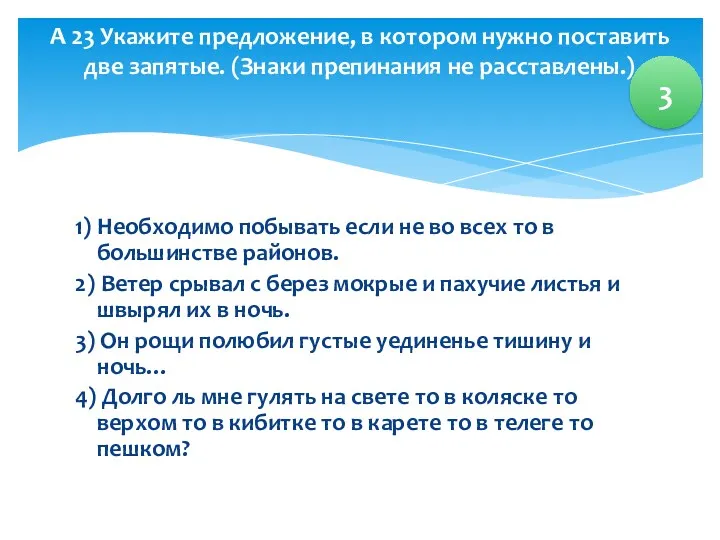 А 23 Укажите предложение, в котором нужно поставить две запятые. (Знаки препинания не расставлены.)

3

1) Необходимо побывать если не во всех то в большинстве районов.

2) Ветер срывал с берез мокрые и пахучие листья и швырял их в ночь.

3) Он рощи полюбил густые уединенье тишину и ночь…

4) Долго ль мне гулять на свете то в коляске то верхом то в кибитке то в карете то в телеге то пешком?